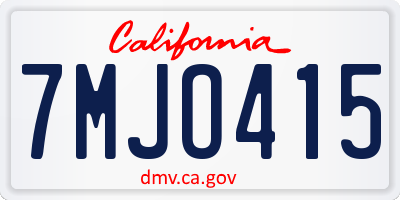 California

7MJO415

dmv.ca.gov